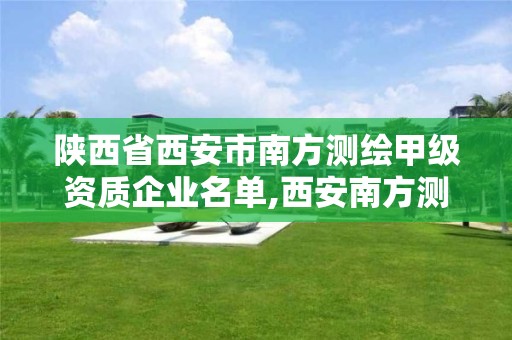 陕西省西安市南方测绘甲级资质企业名单,西安南方测